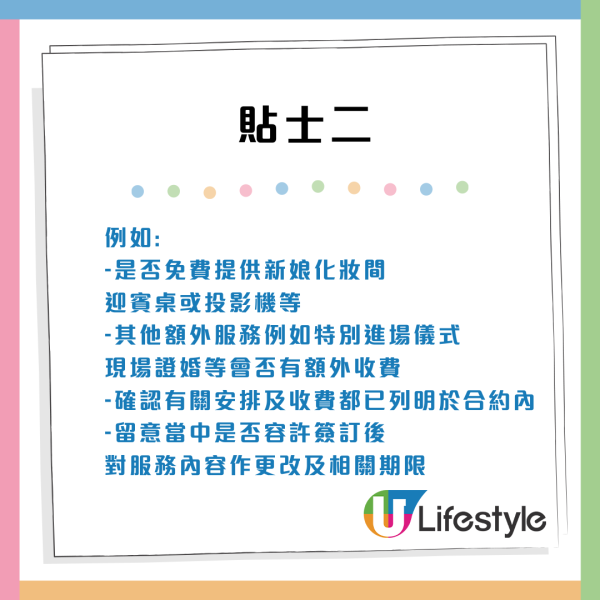 貼士二

例如:
-是否免費提供新娘化妝間
迎賓桌或投影機等
-其他額外服務例如特別進場儀式
現場證婚等會否有額外收費
-確認有關安排及收費都已列明於合約內
-留意當中是否容許簽訂後
對服務內容作更改及相關期限

U Lifestyle